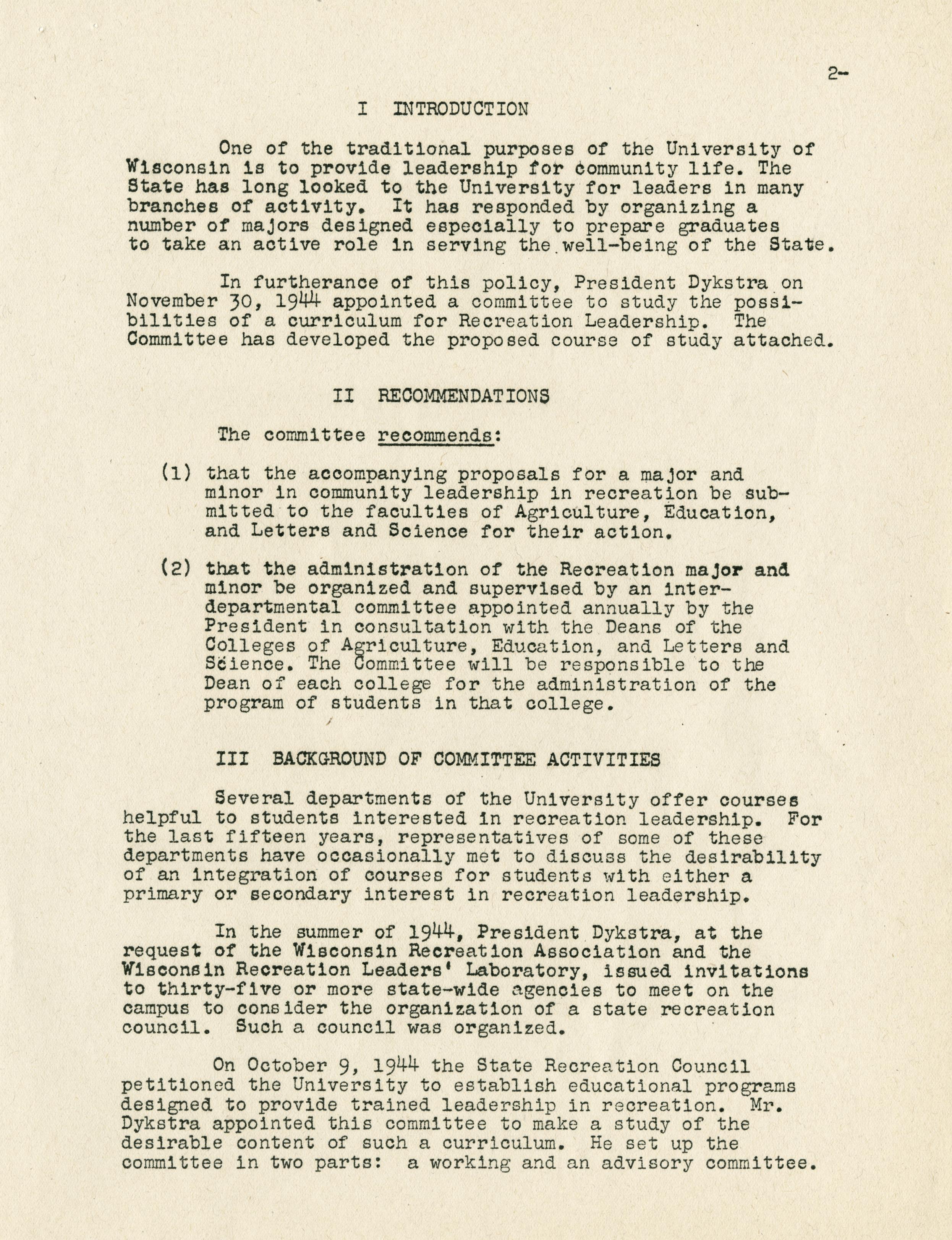 2-

I INTRODUCTION

One of the traditional purposes of the University of Wisconsin is to provide leadership for community life. The State has long looked to the University for leaders in many branches of activity. It has responded by organizing a number of majors designed especially to prepare graduates to take an active role in serving the well-being of the State.

In furtherance of this policy, President Dykstra on November 30, 1944 appointed a committee to study the possibilities of a curriculum for Recreation Leadership. The Committee has developed the proposed course of study attached.

II RECOMMENDATIONS

The committee recommends:

(1) that the accompanying proposals for a major and minor in community leadership in recreation be submitted to the faculties of Agriculture, Education, and Letters and Science for their action.

(2) that the administration of the Recreation major and minor be organized and supervised by an interdepartmental committee appointed annually by the President in consultation with the Deans of the Colleges of Agriculture, Education, and Letters and Science. The Committee will be responsible to the Dean of each college for the administration of the program of students in that college.

III BACKGROUND OF COMMITTEE ACTIVITIES

Several departments of the University offer courses helpful to students interested in recreation leadership. For the last fifteen years, representatives of some of these departments have occasionally met to discuss the desirability of an integration of courses for students with either a primary or secondary interest in recreation leadership.

In the summer of 1944, President Dykstra, at the request of the Wisconsin Recreation Association and the Wisconsin Recreation Leaders' Laboratory, issued invitations to thirty-five or more state-wide agencies to meet on the campus to consider the organization of a state recreation council. Such a council was organized.

On October 9, 1944 the State Recreation Council petitioned the University to establish educational programs designed to provide trained leadership in recreation. Mr. Dykstra appointed this committee to make a study of the desirable content of such a curriculum. He set up the committee in two parts: a working and an advisory committee.